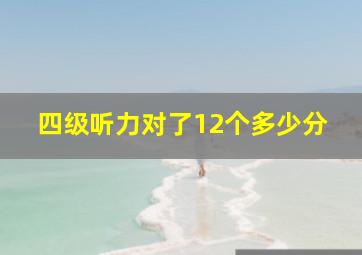 四级听力对了12个多少分